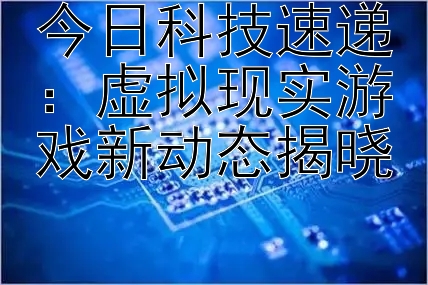 今日科技速递：虚拟现实游戏新动态揭晓